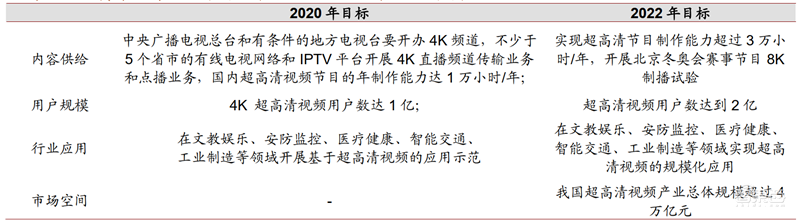 |  | 2020 年目标 | 2022 年目标 |
|---|---|---|
| 内容供给 | 中央广播电视总台和有条件的地方电视台要开办 4K 频道，不少于 5 个省市的有线电视网络和 IPTV 平台开展 4K 直播频道传输业务和点播业务，国内超高清视频节目的年制作能力达 1 万小时/年； | 实现超高清节目制作能力超过 3 万小时/年，开展北京冬奥会赛事节目 8K 制播试验 |
| 用户规模 | 4K 超高清视频用户数达 1 亿； | 超高清视频用户数达到 2 亿 |
| 行业应用 | 在文教娱乐、安防监控、医疗健康、智能交通、工业制造等领域开展基于超高清视频的应用示范 | 在文教娱乐、安防监控、医疗健康、智能交通、工业制造等领域实现超高清视频的规模化应用 |
| 市场空间 | - | 我国超高清视频产业总体规模超过 4 万亿元 |